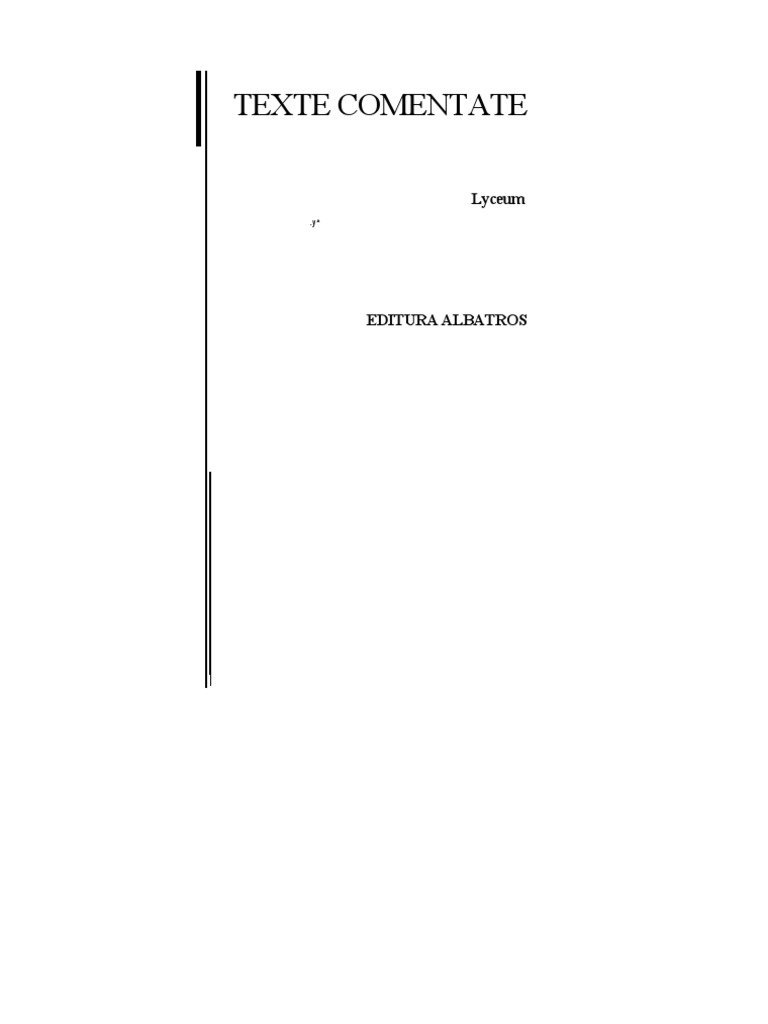 TEXTE COMENTATE

Lyceum

EDITURA ALBATROS